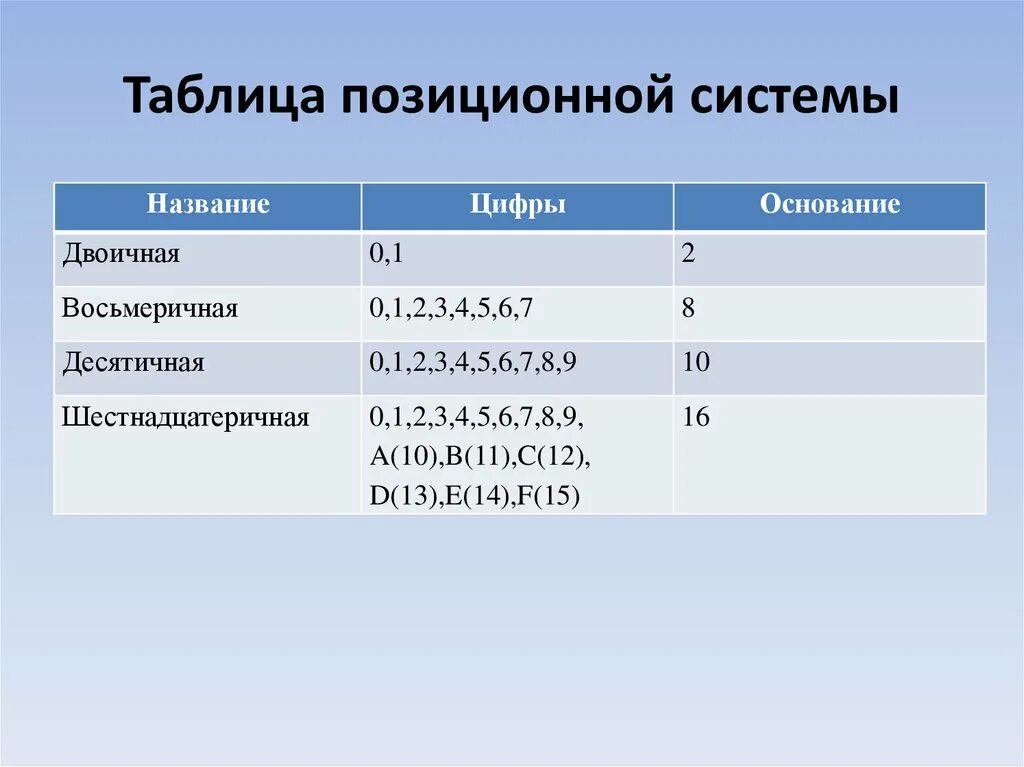 Таблица позиционной системы

| Название | Цифры | Основание |
|---|---|---|
| Двоичная | 0,1 | 2 |
| Восьмеричная | 0,1,2,3,4,5,6,7 | 8 |
| Десятичная | 0,1,2,3,4,5,6,7,8,9 | 10 |
| Шестнадцатеричная | 0,1,2,3,4,5,6,7,8,9, A(10),B(11),C(12), D(13),E(14),F(15) | 16 |